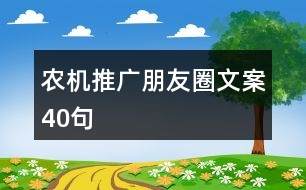 农机推广朋友圈文案40句